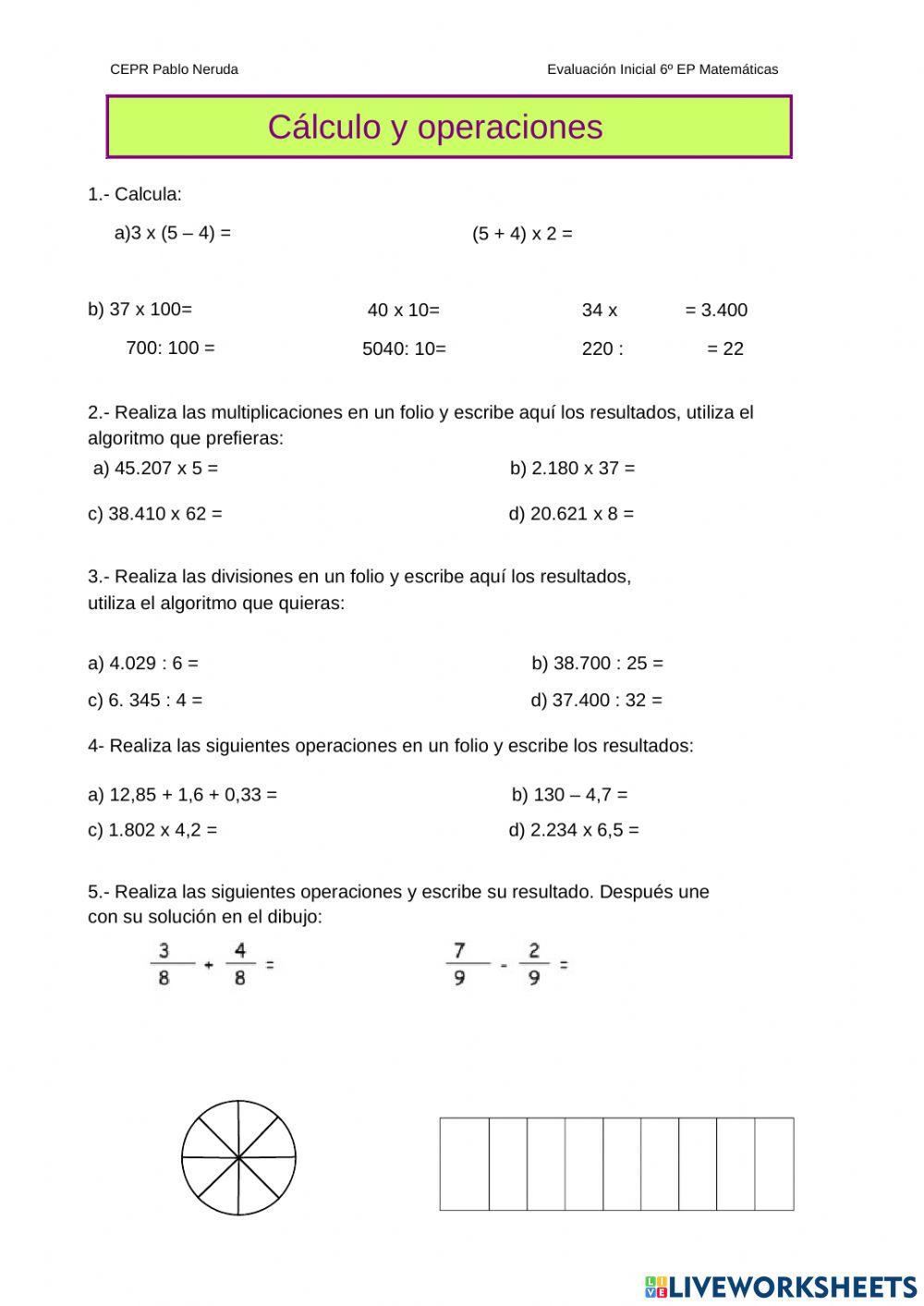 CEPR Pablo Neruda

Evaluación Inicial 6º EP Matemáticas

Cálculo y operaciones

1.- Calcula:

a)3 x (5 – 4) =

(5 + 4) x 2 =

b) 37 x 100=

40 x 10=

34 x = 3.400

700: 100 =

5040: 10=

220 : = 22

2.- Realiza las multiplicaciones en un folio y escribe aquí los resultados, utiliza el algoritmo que prefieras:

a) 45.207 x 5 =

b) 2.180 x 37 =

c) 38.410 x 62 =

d) 20.621 x 8 =

3.- Realiza las divisiones en un folio y escribe aquí los resultados, utiliza el algoritmo que quieras:

a) 4.029 : 6 =

b) 38.700 : 25 =

c) 6. 345 : 4 =

d) 37.400 : 32 =

4- Realiza las siguientes operaciones en un folio y escribe los resultados:

a) 12,85 + 1,6 + 0,33 =

b) 130 – 4,7 =

c) 1.802 x 4,2 =

d) 2.234 x 6,5 =

5.- Realiza las siguientes operaciones y escribe su resultado. Después une con su solución en el dibujo:

$\frac{3}{8} + \frac{4}{8} =$

$\frac{7}{9} - \frac{2}{9} =$

LIVEWORKSHEETS